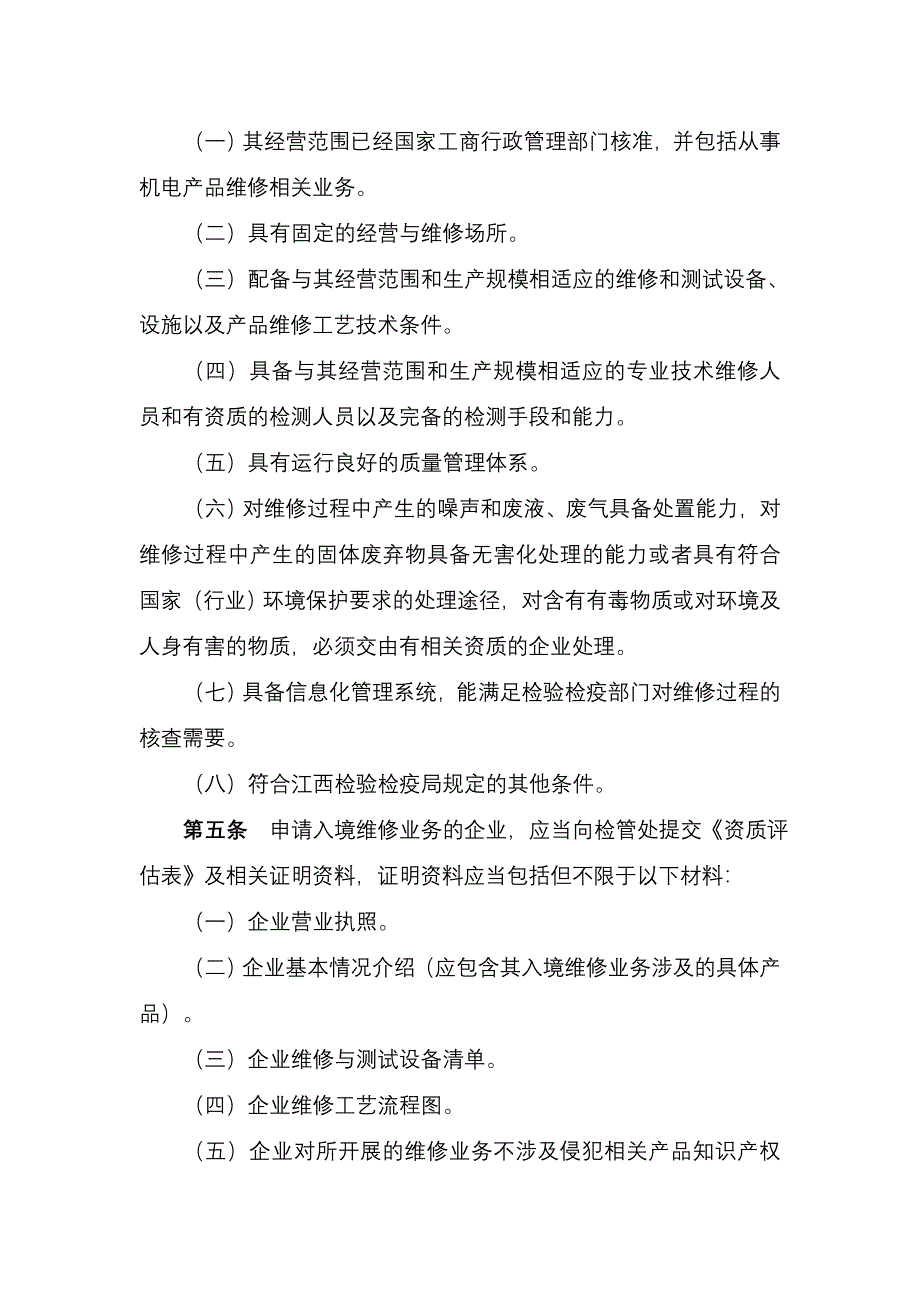 （一）其经营范围已经国家工商行政管理部门核准，并包括从事机电产品维修相关业务。

（二）具有固定的经营与维修场所。

（三）配备与其经营范围和生产规模相适应的维修和测试设备、设施以及产品维修工艺技术条件。

（四）具备与其经营范围和生产规模相适应的专业技术维修人员和有资质的检测人员以及完备的检测手段和能力。

（五）具有运行良好的质量管理体系。

（六）对维修过程中产生的噪声和废液、废气具备处置能力，对维修过程中产生的固体废弃物具备无害化处理的能力或者具有符合国家（行业）环境保护要求的处理途径，对含有有毒物质或对环境及人身有害的物质，必须交由有相关资质的企业处理。

（七）具备信息化管理系统，能满足检验检疫部门对维修过程的核查需要。

（八）符合江西检验检疫局规定的其他条件。

第五条 申请入境维修业务的企业，应当向检管处提交《资质评估表》及相关证明资料，证明资料应当包括但不限于以下材料：

（一）企业营业执照。

（二）企业基本情况介绍（应包含其入境维修业务涉及的具体产品）。

（三）企业维修与测试设备清单。

（四）企业维修工艺流程图。

（五）企业对所开展的维修业务不涉及侵犯相关产品知识产权